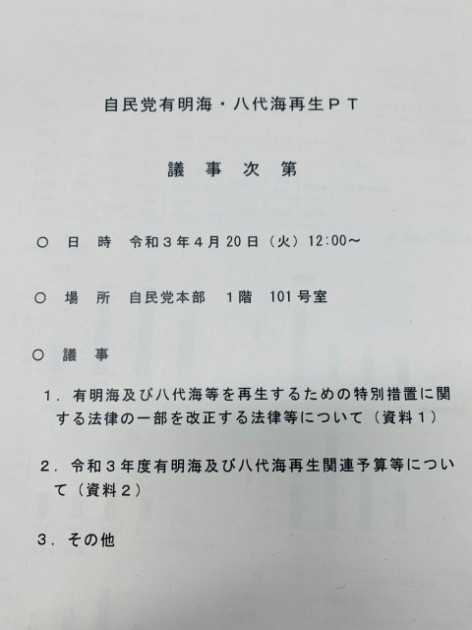 自民党有明海・八代海再生ＰＴ

議　事　次　第

○　日　時　令和３年４月20日（火）12:00～

○　場　所　自民党本部　１階　101号室

○　議　事

１．有明海及び八代海等を再生するための特別措置に関する法律の一部を改正する法律等について（資料１）

２．令和３年度有明海及び八代海再生関連予算等について（資料２）

３．その他